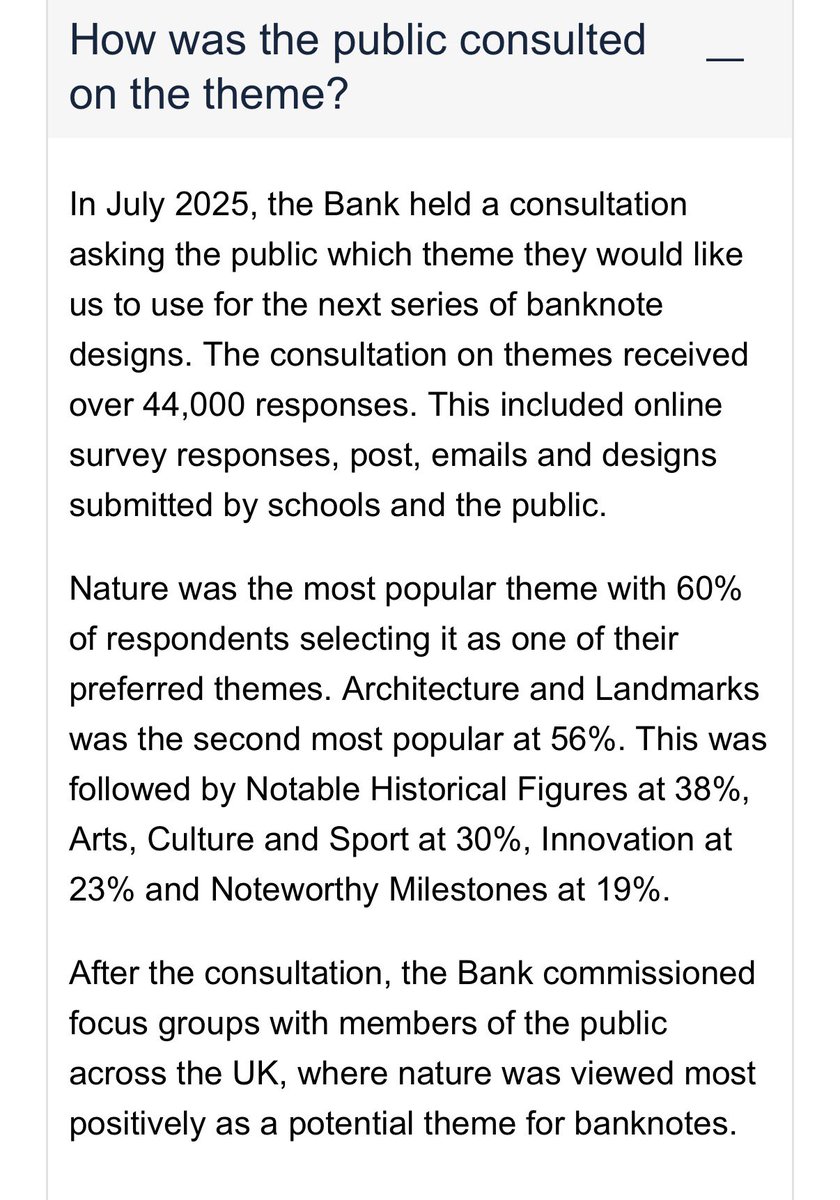 How was the public consulted on the theme?

In July 2025, the Bank held a consultation asking the public which theme they would like us to use for the next series of banknote designs. The consultation on themes received over 44,000 responses. This included online survey responses, post, emails and designs submitted by schools and the public.

Nature was the most popular theme with 60% of respondents selecting it as one of their preferred themes. Architecture and Landmarks was the second most popular at 56%. This was followed by Notable Historical Figures at 38%, Arts, Culture and Sport at 30%, Innovation at 23% and Noteworthy Milestones at 19%.

After the consultation, the Bank commissioned focus groups with members of the public across the UK, where nature was viewed most positively as a potential theme for banknotes.